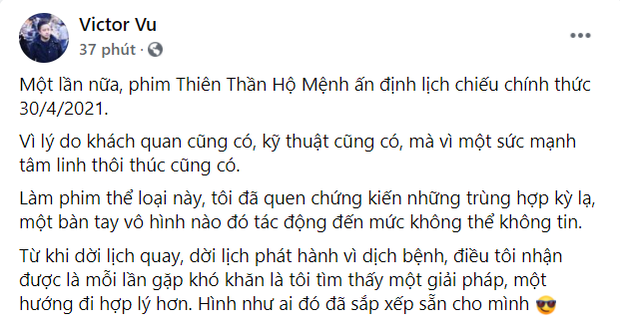 Victor Vu
37 phút ·

Một lần nữa, phim Thiên Thần Hộ Mệnh ấn định lịch chiếu chính thức 30/4/2021.

Vì lý do khách quan cũng có, kỹ thuật cũng có, mà vì một sức mạnh tâm linh thôi thúc cũng có.

Làm phim thể loại này, tôi đã quen chứng kiến những trùng hợp kỳ lạ, một bàn tay vô hình nào đó tác động đến mức không thể không tin.

Từ khi dời lịch quay, dời lịch phát hành vì dịch bệnh, điều tôi nhận được là mỗi lần gặp khó khăn là tôi tìm thấy một giải pháp, một hướng đi hợp lý hơn. Hình như ai đó đã sắp xếp sẵn cho mình 😎